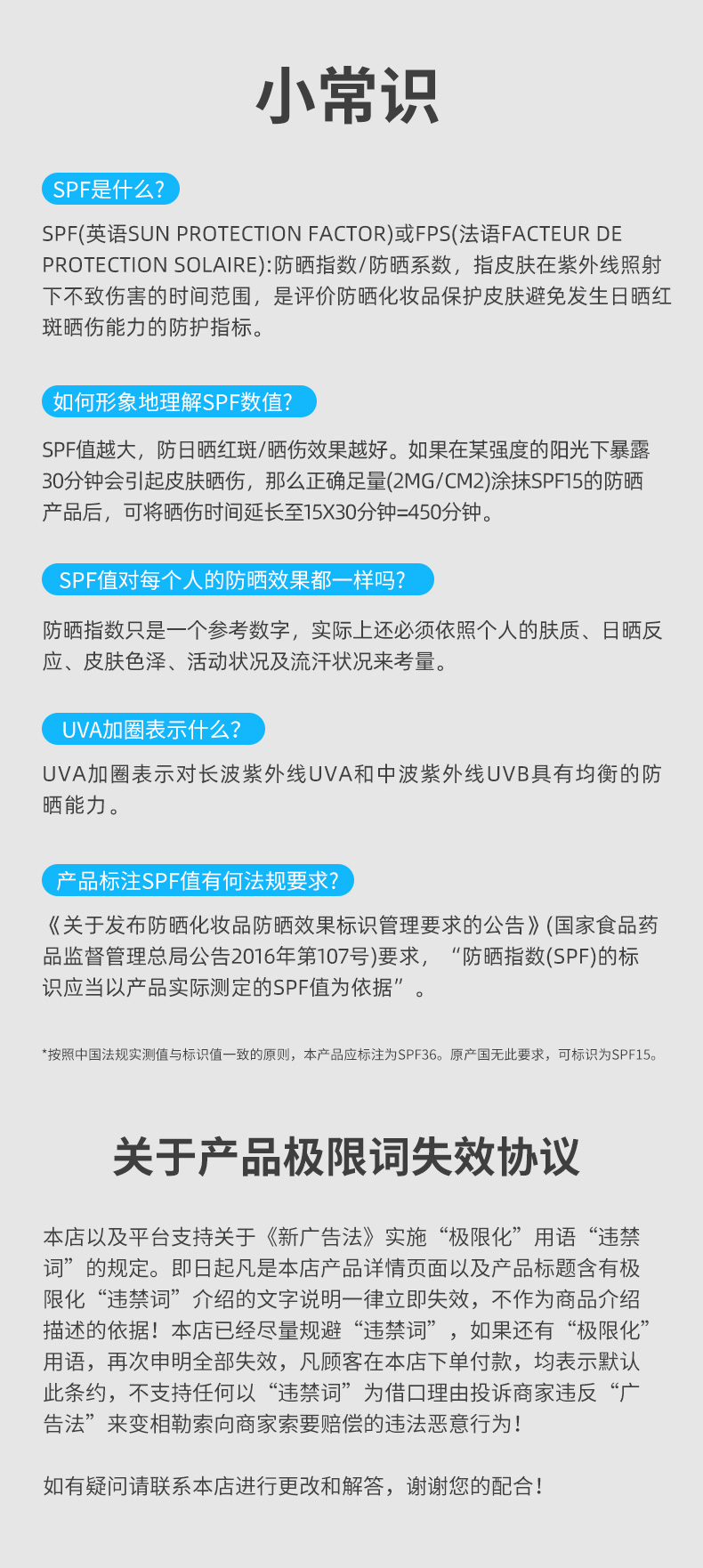 小常识

SPF是什么?

SPF(英语SUN PROTECTION FACTOR)或FPS(法语FACTEUR DE PROTECTION SOLAIRE):防晒指数/防晒系数，指皮肤在紫外线照射下不致伤害的时间范围，是评价防晒化妆品保护皮肤避免发生日晒红斑晒伤能力的防护指标。

如何形象地理解SPF数值?

SPF值越大，防日晒红斑/晒伤效果越好。如果在某强度的阳光下暴露30分钟会引起皮肤晒伤，那么正确足量(2MG/CM2)涂抹SPF15的防晒产品后，可将晒伤时间延长至15X30分钟=450分钟。

SPF值对每个人的防晒效果都一样吗?

防晒指数只是一个参考数字，实际上还必须依照个人的肤质、日晒反应、皮肤色泽、活动状况及流汗状况来考量。

UVA加圈表示什么?

UVA加圈表示对长波紫外线UVA和中波紫外线UVB具有均衡的防晒能力。

产品标注SPF值有何法规要求?

《关于发布防晒化妆品防晒效果标识管理要求的公告》(国家食品药品监督管理总局公告2016年第107号)要求，“防晒指数(SPF)的标识应当以产品实际测定的SPF值为依据”。

*按照中国法规实测值与标识值一致的原则，本产品应标注为SPF36。原产国无此要求，可标识为SPF15。

关于产品极限词失效协议

本店以及平台支持关于《新广告法》实施“极限化”用语“违禁词”的规定。即日起凡是本店产品详情页面以及产品标题含有极限化“违禁词”介绍的文字说明一律立即失效，不作为商品介绍描述的依据！本店已经尽量规避“违禁词”，如果还有“极限化”用语，再次申明全部失效，凡顾客在本店下单付款，均表示默认此条约，不支持任何以“违禁词”为借口理由投诉商家违反“广告法”来变相勒索向商家索要赔偿的违法恶意行为！

如有疑问请联系本店进行更改和解答，谢谢您的配合！